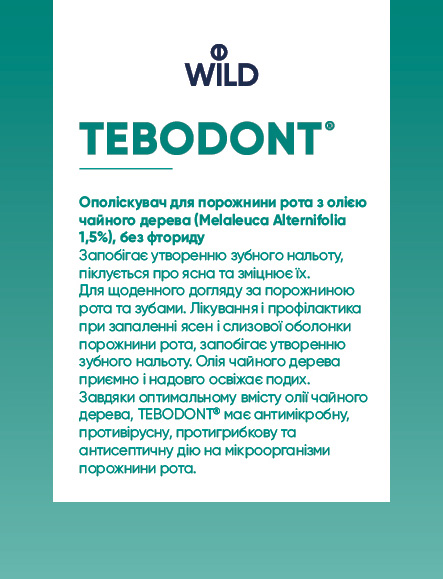 WILD

TEBODONT®

Ополіскувач для порожнини рота з олією чайного дерева (Melaleuca Alternifolia 1,5%), без фториду
Запобігає утворенню зубного нальоту, піклується про ясна та зміцнює їх.
Для щоденного догляду за порожниною рота та зубами. Лікування і профілактика при запаленні ясен і слизової оболонки порожнини рота, запобігає утворенню зубного нальоту. Олія чайного дерева приємно і надовго освіжає подих.
Завдяки оптимальному вмісту олії чайного дерева, TEBODONT® має антимікробну, противірусну, протигрибкову та антисептичну дію на мікроорганізми порожнини рота.